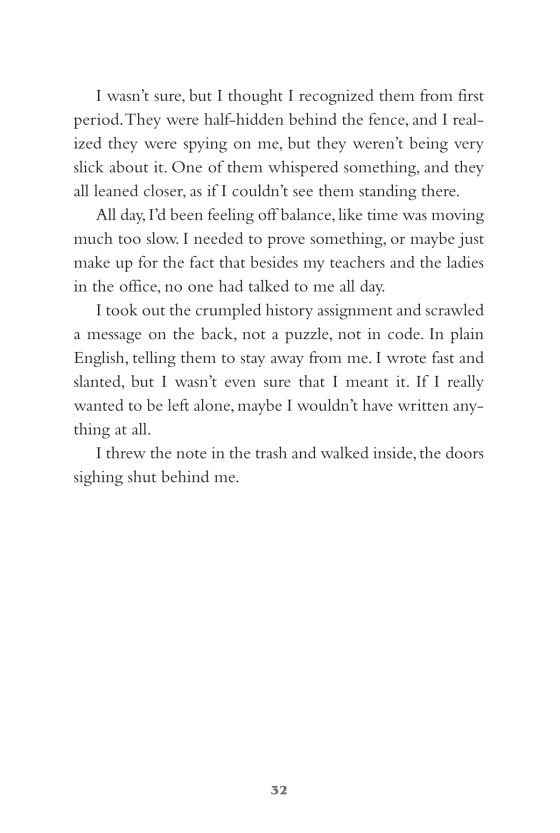 I wasn't sure, but I thought I recognized them from first period. They were half-hidden behind the fence, and I realized they were spying on me, but they weren't being very slick about it. One of them whispered something, and they all leaned closer, as if I couldn't see them standing there.

All day, I'd been feeling off balance, like time was moving much too slow. I needed to prove something, or maybe just make up for the fact that besides my teachers and the ladies in the office, no one had talked to me all day.

I took out the crumpled history assignment and scrawled a message on the back, not a puzzle, not in code. In plain English, telling them to stay away from me. I wrote fast and slanted, but I wasn't even sure that I meant it. If I really wanted to be left alone, maybe I wouldn't have written anything at all.

I threw the note in the trash and walked inside, the doors sighing shut behind me.

32